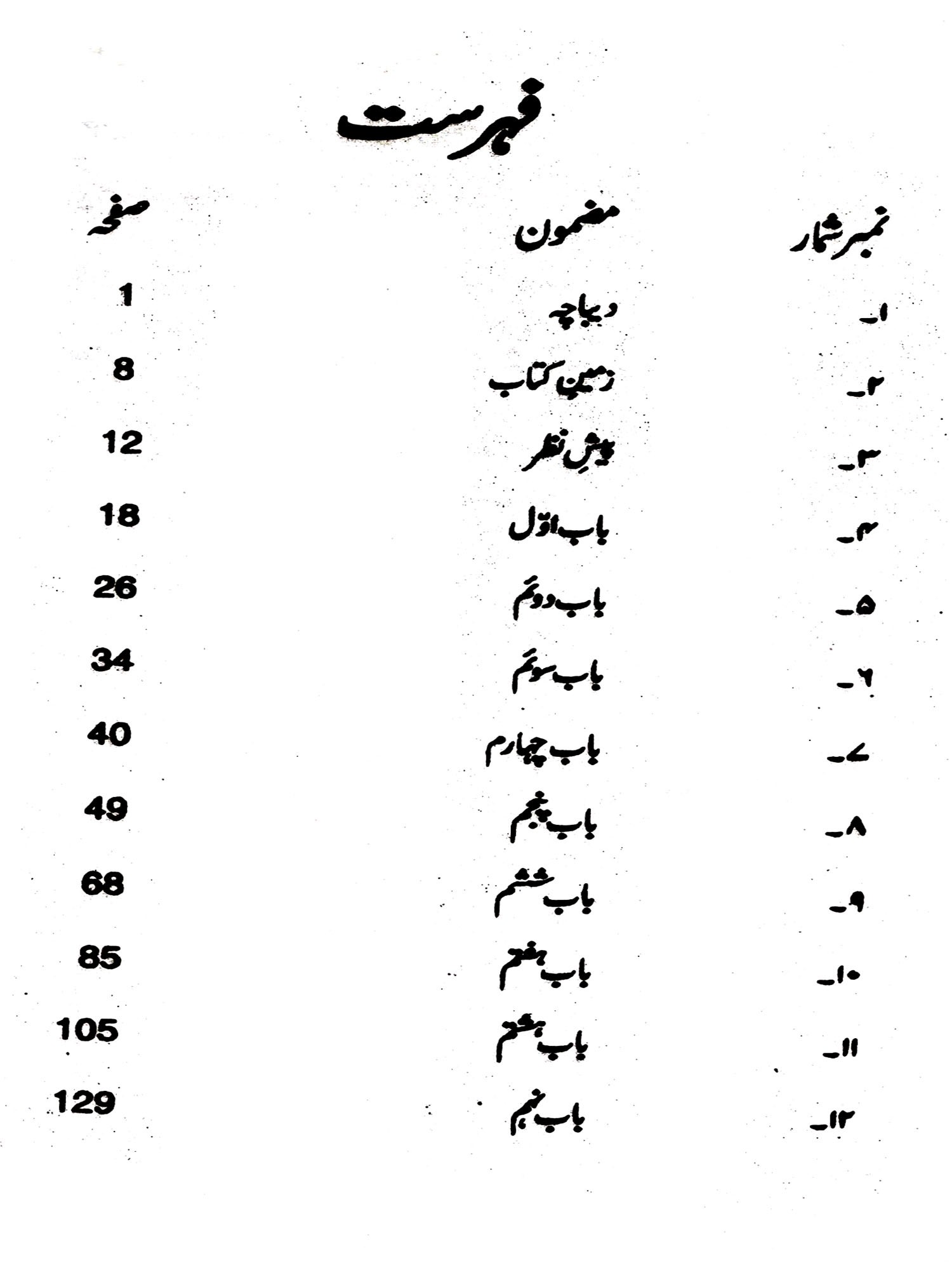 فہرست

نمبر شمار مضمون صفحہ

۱۔ دیباچہ 1

۲۔ زمینِ کتاب 8

۳۔ پیشِ نظر 12

۴۔ باب اوّل 18

۵۔ باب دوئم 26

۶۔ باب سوئم 34

۷۔ باب چہارم 40

۸۔ باب پنجم 49

۹۔ باب ششم 68

۱۰۔ باب ہفتم 85

۱۱۔ باب ہشتم 105

۱۲۔ باب نہم 129